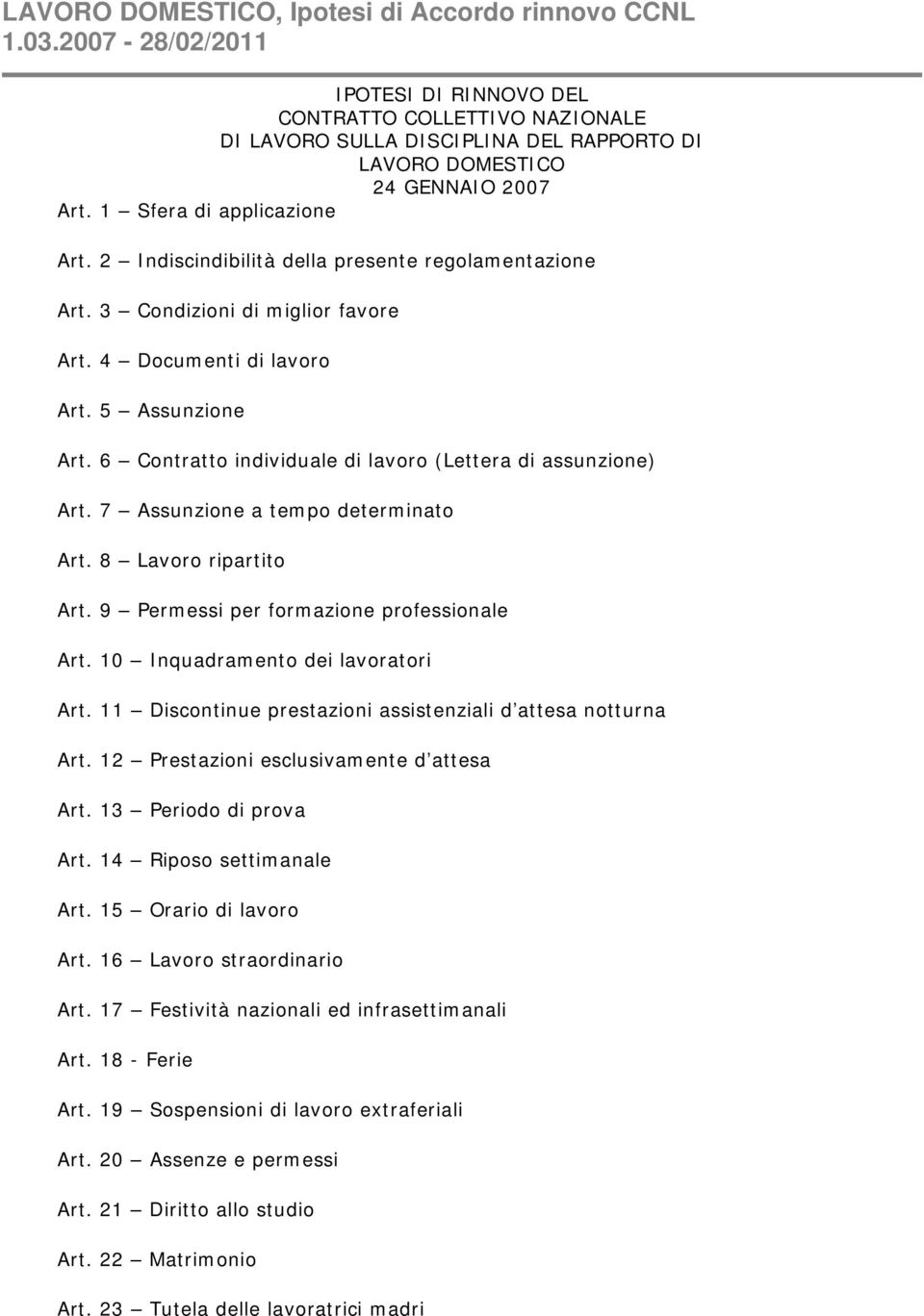 LAVORO DOMESTICO, Ipotesi di Accordo rinnovo CCNL 1.03.2007 - 28/02/2011

IPOTESI DI RINNOVO DEL
CONTRATTO COLLETTIVO NAZIONALE
DI LAVORO SULLA DISCIPLINA DEL RAPPORTO DI
LAVORO DOMESTICO
24 GENNAIO 2007

Art. 1 – Sfera di applicazione

Art. 2 – Indiscindibilità della presente regolamentazione

Art. 3 – Condizioni di miglior favore

Art. 4 – Documenti di lavoro

Art. 5 – Assunzione

Art. 6 – Contratto individuale di lavoro (Lettera di assunzione)

Art. 7 – Assunzione a tempo determinato

Art. 8 – Lavoro ripartito

Art. 9 – Permessi per formazione professionale

Art. 10 – Inquadramento dei lavoratori

Art. 11 – Discontinue prestazioni assistenziali d'attesa notturna

Art. 12 – Prestazioni esclusivamente d'attesa

Art. 13 – Periodo di prova

Art. 14 – Riposo settimanale

Art. 15 – Orario di lavoro

Art. 16 – Lavoro straordinario

Art. 17 – Festività nazionali ed infrasettimanali

Art. 18 - Ferie

Art. 19 – Sospensioni di lavoro extraferiali

Art. 20 – Assenze e permessi

Art. 21 – Diritto allo studio

Art. 22 – Matrimonio

Art. 23 – Tutela delle lavoratrici madri